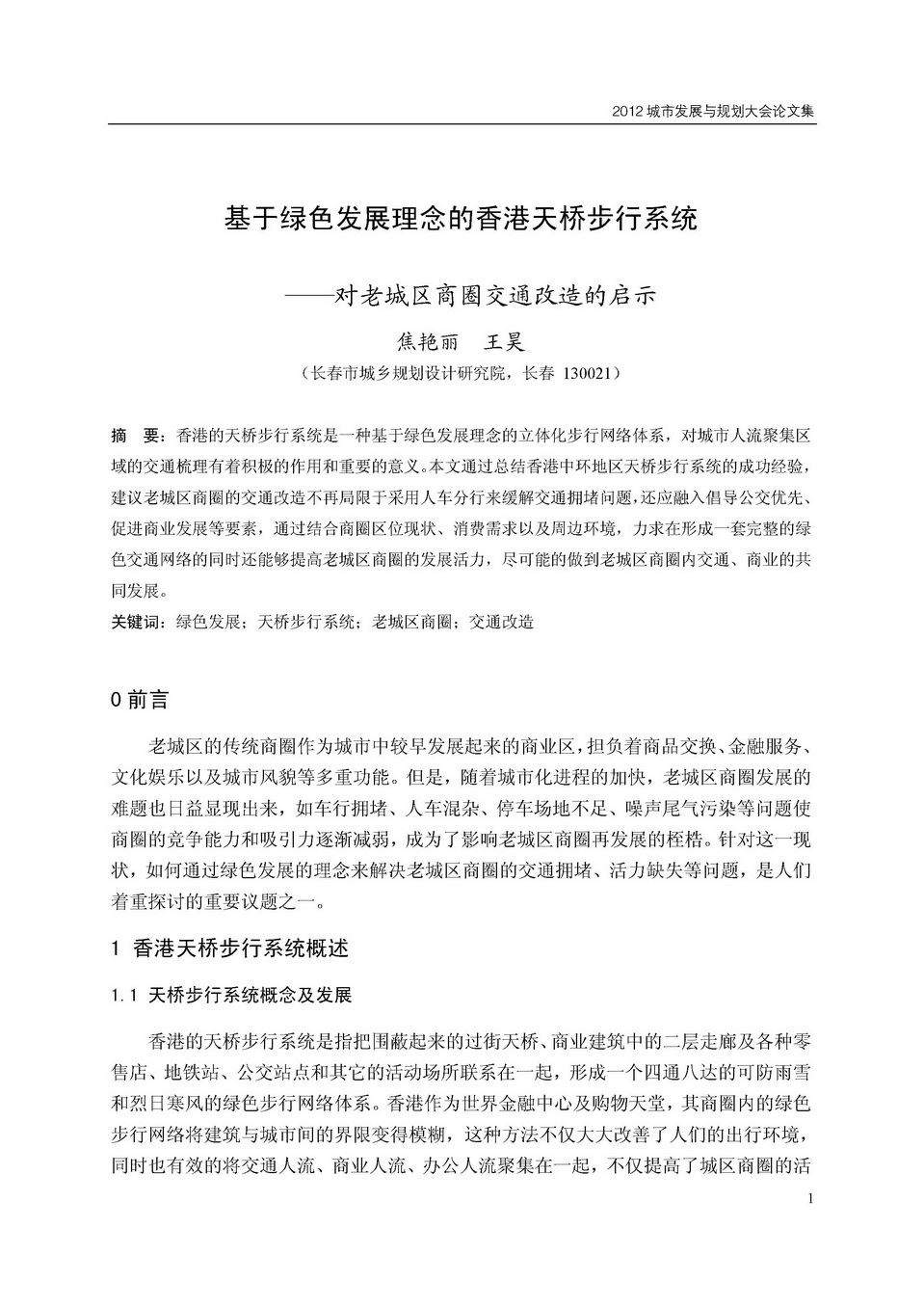 2012 城市发展与规划大会论文集

基于绿色发展理念的香港天桥步行系统

——对老城区商圈交通改造的启示

焦艳丽　王昊

（长春市城乡规划设计研究院，长春 130021）

摘　要：香港的天桥步行系统是一种基于绿色发展理念的立体化步行网络体系，对城市人流聚集区域的交通梳理有着积极的作用和重要的意义。本文通过总结香港中环地区天桥步行系统的成功经验，建议老城区商圈的交通改造不再局限于采用人车分行来缓解交通拥堵问题，还应融入倡导公交优先、促进商业发展等要素，通过结合商圈区位现状、消费需求以及周边环境，力求在形成一套完整的绿色交通网络的同时还能够提高老城区商圈的发展活力，尽可能的做到老城区商圈内交通、商业的共同发展。

关键词：绿色发展；天桥步行系统；老城区商圈；交通改造

0 前言

老城区的传统商圈作为城市中较早发展起来的商业区，担负着商品交换、金融服务、文化娱乐以及城市风貌等多重功能。但是，随着城市化进程的加快，老城区商圈发展的难题也日益显现出来，如车行拥堵、人车混杂、停车场地不足、噪声尾气污染等问题使商圈的竞争能力和吸引力逐渐减弱，成为了影响老城区商圈再发展的桎梏。针对这一现状，如何通过绿色发展的理念来解决老城区商圈的交通拥堵、活力缺失等问题，是人们着重探讨的重要议题之一。

1 香港天桥步行系统概述

1.1 天桥步行系统概念及发展

香港的天桥步行系统是指把围蔽起来的过街天桥、商业建筑中的二层走廊及各种零售店、地铁站、公交站点和其它的活动场所联系在一起，形成一个四通八达的可防雨雪和烈日寒风的绿色步行网络体系。香港作为世界金融中心及购物天堂，其商圈内的绿色步行网络将建筑与城市间的界限变得模糊，这种方法不仅大大改善了人们的出行环境，同时也有效的将交通人流、商业人流、办公人流聚集在一起，不仅提高了城区商圈的活

1